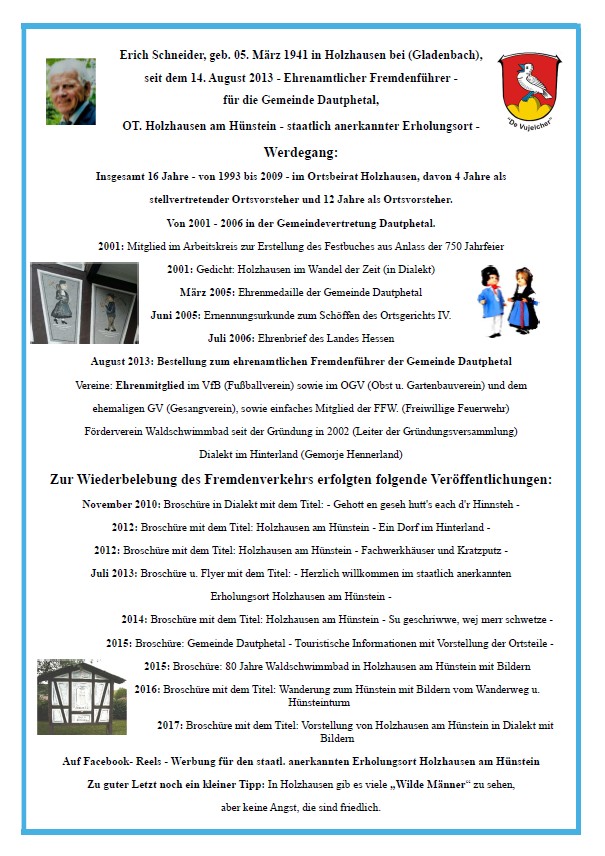 Erich Schneider, geb. 05. März 1941 in Holzhausen bei (Gladenbach), seit dem 14. August 2013 - Ehrenamtlicher Fremdenführer - für die Gemeinde Dautphetal, OT. Holzhausen am Hünstein - staatlich anerkannter Erholungsort -

"De Vujelcher"

Werdegang:

Insgesamt 16 Jahre - von 1993 bis 2009 - im Ortsbeirat Holzhausen, davon 4 Jahre als stellvertretender Ortsvorsteher und 12 Jahre als Ortsvorsteher.

Von 2001 - 2006 in der Gemeindevertretung Dautphetal.

2001: Mitglied im Arbeitskreis zur Erstellung des Festbuches aus Anlass der 750 Jahrfeier

2001: Gedicht: Holzhausen im Wandel der Zeit (in Dialekt)

März 2005: Ehrenmedaille der Gemeinde Dautphetal

Juni 2005: Ernennungsurkunde zum Schöffen des Ortsgerichts IV.

Juli 2006: Ehrenbrief des Landes Hessen

August 2013: Bestellung zum ehrenamtlichen Fremdenführer der Gemeinde Dautphetal

Vereine: Ehrenmitglied im VfB (Fußballverein) sowie im OGV (Obst u. Gartenbauverein) und dem ehemaligen GV (Gesangverein), sowie einfaches Mitglied der FFW. (Freiwillige Feuerwehr)

Förderverein Waldschwimmbad seit der Gründung in 2002 (Leiter der Gründungsversammlung)

Dialekt im Hinterland (Gemorje Hennerland)

Zur Wiederbelebung des Fremdenverkehrs erfolgten folgende Veröffentlichungen:

November 2010: Broschüre in Dialekt mit dem Titel: - Gehott en geseh hutt's each d'r Hinnsteh -

2012: Broschüre mit dem Titel: Holzhausen am Hünstein - Ein Dorf im Hinterland -

2012: Broschüre mit dem Titel: Holzhausen am Hünstein - Fachwerkhäuser und Kratzputz -

Juli 2013: Broschüre u. Flyer mit dem Titel: - Herzlich willkommen im staatlich anerkannten Erholungsort Holzhausen am Hünstein -

2014: Broschüre mit dem Titel: Holzhausen am Hünstein - Su geschriwwe, wej merr schwetze -

2015: Broschüre: Gemeinde Dautphetal - Touristische Informationen mit Vorstellung der Ortsteile -

2015: Broschüre: 80 Jahre Waldschwimmbad in Holzhausen am Hünstein mit Bildern

2016: Broschüre mit dem Titel: Wanderung zum Hünstein mit Bildern vom Wanderweg u. Hünsteinturm

2017: Broschüre mit dem Titel: Vorstellung von Holzhausen am Hünstein in Dialekt mit Bildern

Auf Facebook- Reels - Werbung für den staatl. anerkannten Erholungsort Holzhausen am Hünstein

Zu guter Letzt noch ein kleiner Tipp: In Holzhausen gib es viele „Wilde Männer" zu sehen, aber keine Angst, die sind friedlich.